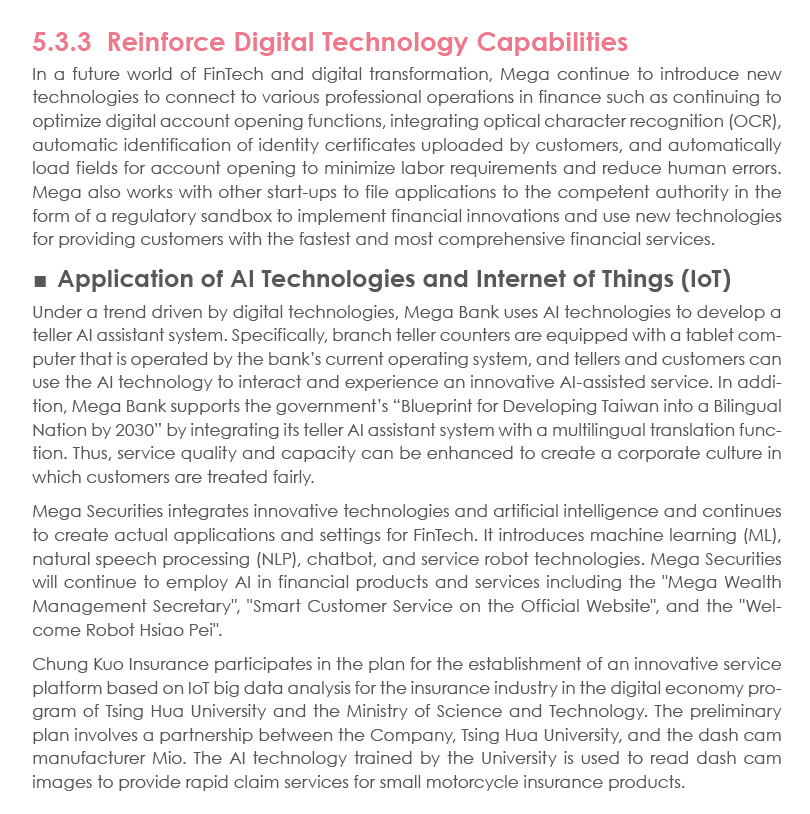 5.3.3 Reinforce Digital Technology Capabilities

In a future world of FinTech and digital transformation, Mega continue to introduce new technologies to connect to various professional operations in finance such as continuing to optimize digital account opening functions, integrating optical character recognition (OCR), automatic identification of identity certificates uploaded by customers, and automatically load fields for account opening to minimize labor requirements and reduce human errors. Mega also works with other start-ups to file applications to the competent authority in the form of a regulatory sandbox to implement financial innovations and use new technologies for providing customers with the fastest and most comprehensive financial services.

■ Application of AI Technologies and Internet of Things (IoT)

Under a trend driven by digital technologies, Mega Bank uses AI technologies to develop a teller AI assistant system. Specifically, branch teller counters are equipped with a tablet computer that is operated by the bank's current operating system, and tellers and customers can use the AI technology to interact and experience an innovative AI-assisted service. In addition, Mega Bank supports the government's "Blueprint for Developing Taiwan into a Bilingual Nation by 2030" by integrating its teller AI assistant system with a multilingual translation function. Thus, service quality and capacity can be enhanced to create a corporate culture in which customers are treated fairly.

Mega Securities integrates innovative technologies and artificial intelligence and continues to create actual applications and settings for FinTech. It introduces machine learning (ML), natural speech processing (NLP), chatbot, and service robot technologies. Mega Securities will continue to employ AI in financial products and services including the "Mega Wealth Management Secretary", "Smart Customer Service on the Official Website", and the "Welcome Robot Hsiao Pei".

Chung Kuo Insurance participates in the plan for the establishment of an innovative service platform based on IoT big data analysis for the insurance industry in the digital economy program of Tsing Hua University and the Ministry of Science and Technology. The preliminary plan involves a partnership between the Company, Tsing Hua University, and the dash cam manufacturer Mio. The AI technology trained by the University is used to read dash cam images to provide rapid claim services for small motorcycle insurance products.